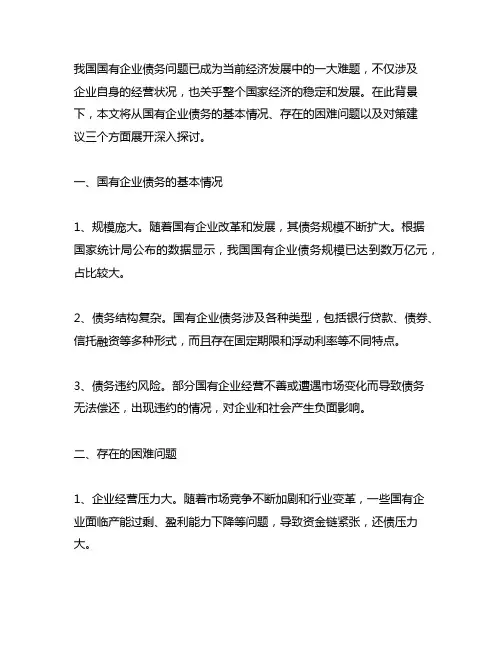 我国国有企业债务问题已成为当前经济发展中的一大难题，不仅涉及企业自身的经营状况，也关乎整个国家经济的稳定和发展。在此背景下，本文将从国有企业债务的基本情况、存在的困难问题以及对策建议三个方面展开深入探讨。

一、国有企业债务的基本情况

1、规模庞大。随着国有企业改革和发展，其债务规模不断扩大。根据国家统计局公布的数据显示，我国国有企业债务规模已达到数万亿元，占比较大。

2、债务结构复杂。国有企业债务涉及各种类型，包括银行贷款、债券、信托融资等多种形式，而且存在固定期限和浮动利率等不同特点。

3、债务违约风险。部分国有企业经营不善或遭遇市场变化而导致债务无法偿还，出现违约的情况，对企业和社会产生负面影响。

二、存在的困难问题

1、企业经营压力大。随着市场竞争不断加剧和行业变革，一些国有企业面临产能过剩、盈利能力下降等问题，导致资金链紧张，还债压力大。